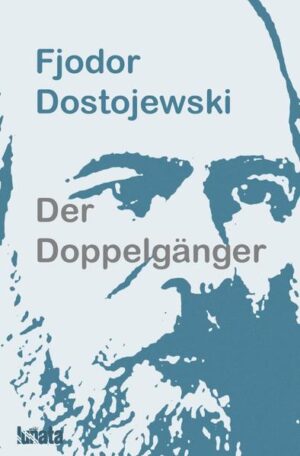 Fjodor
Dostojewski

Der
Doppelgänger

lunata